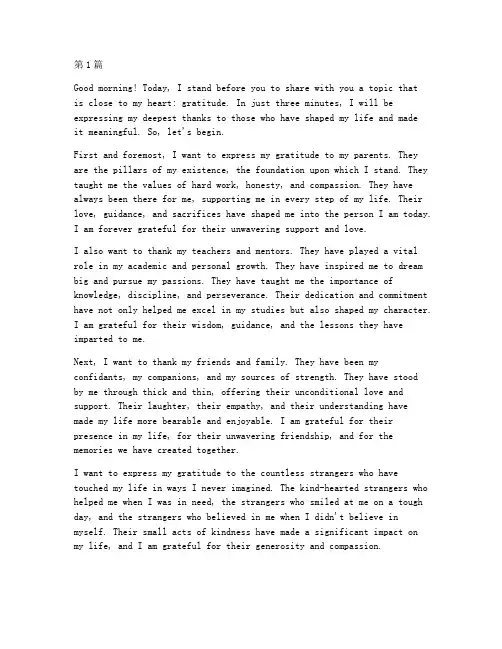 第1篇

Good morning! Today, I stand before you to share with you a topic that is close to my heart: gratitude. In just three minutes, I will be expressing my deepest thanks to those who have shaped my life and made it meaningful. So, let's begin.

First and foremost, I want to express my gratitude to my parents. They are the pillars of my existence, the foundation upon which I stand. They taught me the values of hard work, honesty, and compassion. They have always been there for me, supporting me in every step of my life. Their love, guidance, and sacrifices have shaped me into the person I am today. I am forever grateful for their unwavering support and love.

I also want to thank my teachers and mentors. They have played a vital role in my academic and personal growth. They have inspired me to dream big and pursue my passions. They have taught me the importance of knowledge, discipline, and perseverance. Their dedication and commitment have not only helped me excel in my studies but also shaped my character. I am grateful for their wisdom, guidance, and the lessons they have imparted to me.

Next, I want to thank my friends and family. They have been my confidants, my companions, and my sources of strength. They have stood by me through thick and thin, offering their unconditional love and support. Their laughter, their empathy, and their understanding have made my life more bearable and enjoyable. I am grateful for their presence in my life, for their unwavering friendship, and for the memories we have created together.

I want to express my gratitude to the countless strangers who have touched my life in ways I never imagined. The kind-hearted strangers who helped me when I was in need, the strangers who smiled at me on a tough day, and the strangers who believed in me when I didn't believe in myself. Their small acts of kindness have made a significant impact on my life, and I am grateful for their generosity and compassion.